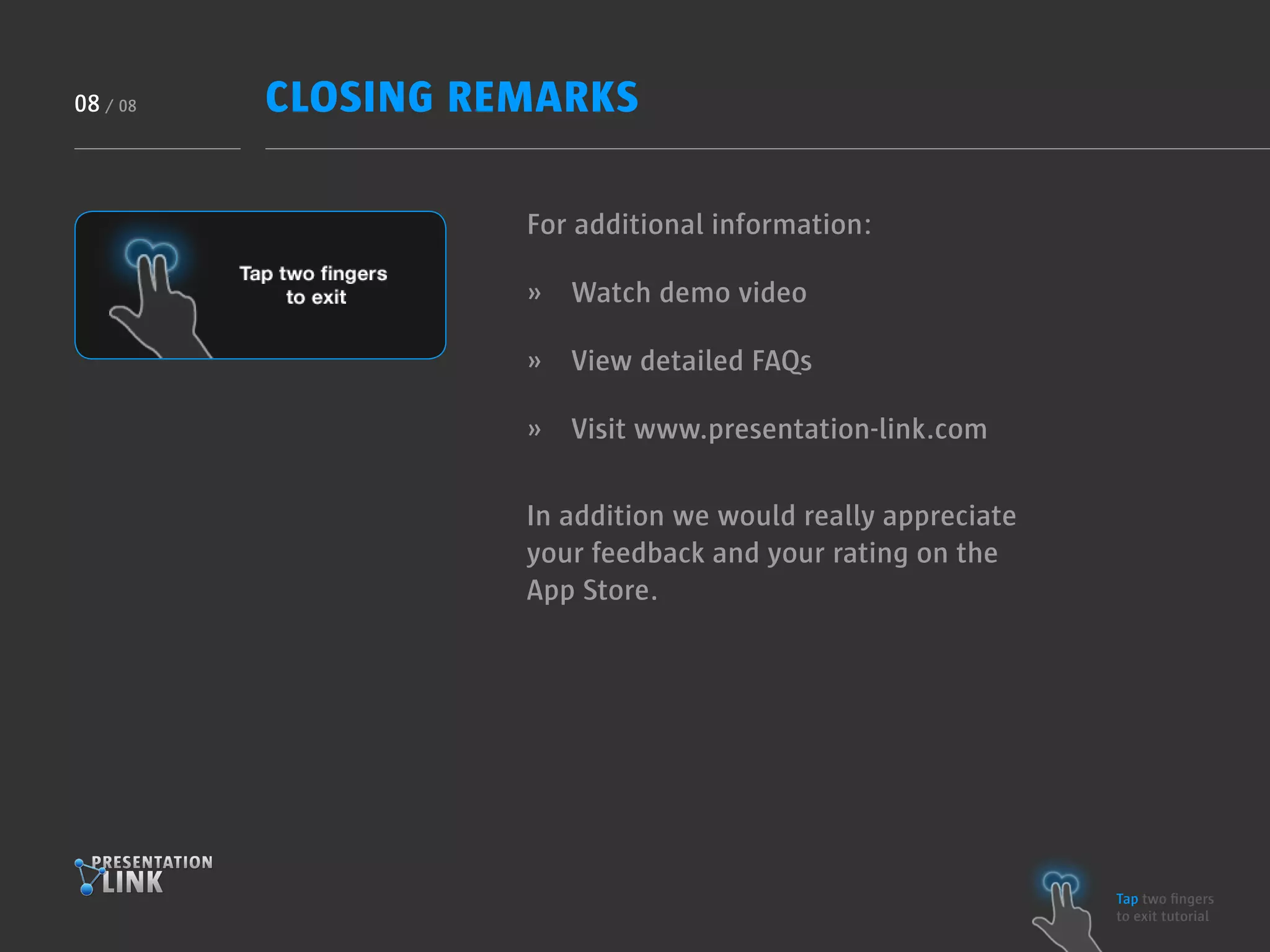 08 / 08

CLOSING REMARKS

Tap two fingers to exit

For additional information:

» Watch demo video

» View detailed FAQs

» Visit www.presentation-link.com

In addition we would really appreciate your feedback and your rating on the App Store.

PRESENTATION LINK

Tap two fingers to exit tutorial